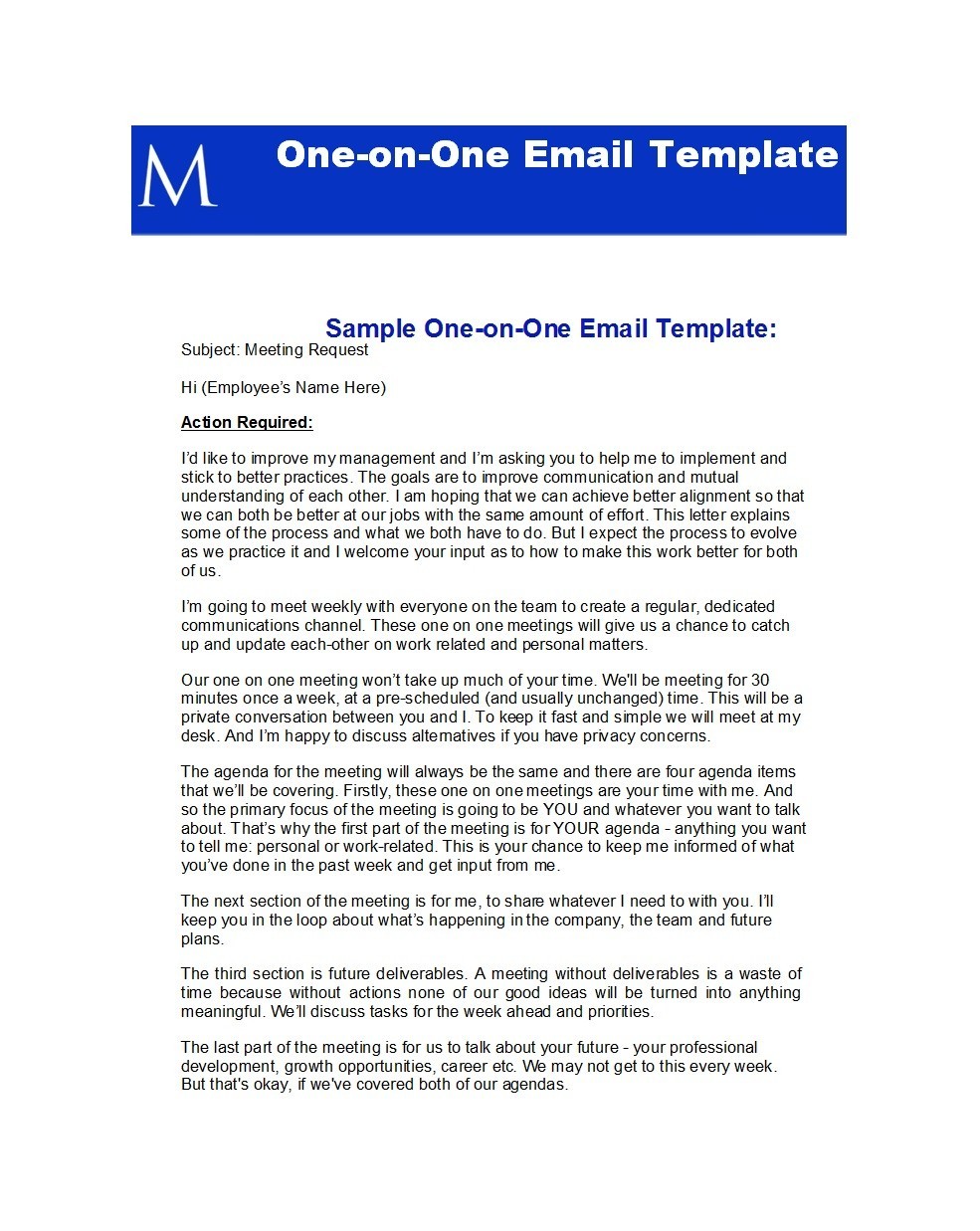 M

One-on-One Email Template

Sample One-on-One Email Template:

Subject: Meeting Request

Hi (Employee's Name Here)

Action Required:

I'd like to improve my management and I'm asking you to help me to implement and stick to better practices. The goals are to improve communication and mutual understanding of each other. I am hoping that we can achieve better alignment so that we can both be better at our jobs with the same amount of effort. This letter explains some of the process and what we both have to do. But I expect the process to evolve as we practice it and I welcome your input as to how to make this work better for both of us.

I'm going to meet weekly with everyone on the team to create a regular, dedicated communications channel. These one on one meetings will give us a chance to catch up and update each-other on work related and personal matters.

Our one on one meeting won't take up much of your time. We'll be meeting for 30 minutes once a week, at a pre-scheduled (and usually unchanged) time. This will be a private conversation between you and I. To keep it fast and simple we will meet at my desk. And I'm happy to discuss alternatives if you have privacy concerns.

The agenda for the meeting will always be the same and there are four agenda items that we'll be covering. Firstly, these one on one meetings are your time with me. And so the primary focus of the meeting is going to be YOU and whatever you want to talk about. That's why the first part of the meeting is for YOUR agenda - anything you want to tell me: personal or work-related. This is your chance to keep me informed of what you've done in the past week and get input from me.

The next section of the meeting is for me, to share whatever I need to with you. I'll keep you in the loop about what's happening in the company, the team and future plans.

The third section is future deliverables. A meeting without deliverables is a waste of time because without actions none of our good ideas will be turned into anything meaningful. We'll discuss tasks for the week ahead and priorities.

The last part of the meeting is for us to talk about your future - your professional development, growth opportunities, career etc. We may not get to this every week. But that's okay, if we've covered both of our agendas.